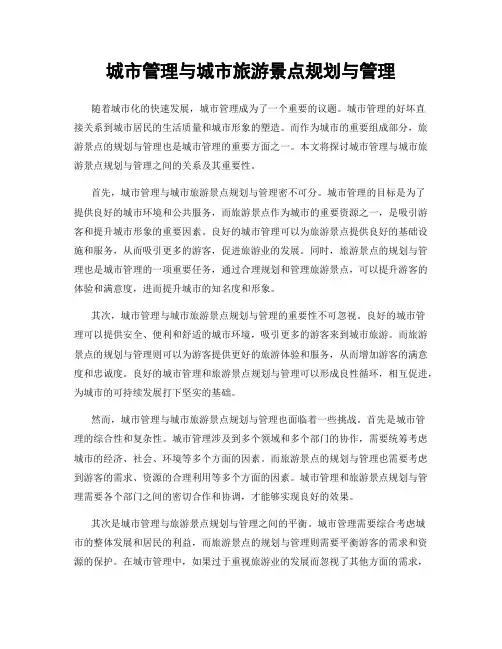 城市管理与城市旅游景点规划与管理

随着城市化的快速发展，城市管理成为了一个重要的议题。城市管理的好坏直接关系到城市居民的生活质量和城市形象的塑造。而作为城市的重要组成部分，旅游景点的规划与管理也是城市管理的重要方面之一。本文将探讨城市管理与城市旅游景点规划与管理之间的关系及其重要性。

首先，城市管理与城市旅游景点规划与管理密不可分。城市管理的目标是为了提供良好的城市环境和公共服务，而旅游景点作为城市的重要资源之一，是吸引游客和提升城市形象的重要因素。良好的城市管理可以为旅游景点提供良好的基础设施和服务，从而吸引更多的游客，促进旅游业的发展。同时，旅游景点的规划与管理也是城市管理的一项重要任务，通过合理规划和管理旅游景点，可以提升游客的体验和满意度，进而提升城市的知名度和形象。

其次，城市管理与城市旅游景点规划与管理的重要性不可忽视。良好的城市管理可以提供安全、便利和舒适的城市环境，吸引更多的游客来到城市旅游。而旅游景点的规划与管理则可以为游客提供更好的旅游体验和服务，从而增加游客的满意度和忠诚度。良好的城市管理和旅游景点规划与管理可以形成良性循环，相互促进，为城市的可持续发展打下坚实的基础。

然而，城市管理与城市旅游景点规划与管理也面临着一些挑战。首先是城市管理的综合性和复杂性。城市管理涉及到多个领域和多个部门的协作，需要统筹考虑城市的经济、社会、环境等多个方面的因素。而旅游景点的规划与管理也需要考虑到游客的需求、资源的合理利用等多个方面的因素。城市管理和旅游景点规划与管理需要各个部门之间的密切合作和协调，才能够实现良好的效果。

其次是城市管理与旅游景点规划与管理之间的平衡。城市管理需要综合考虑城市的整体发展和居民的利益，而旅游景点的规划与管理则需要平衡游客的需求和资源的保护。在城市管理中，如果过于重视旅游业的发展而忽视了其他方面的需求，